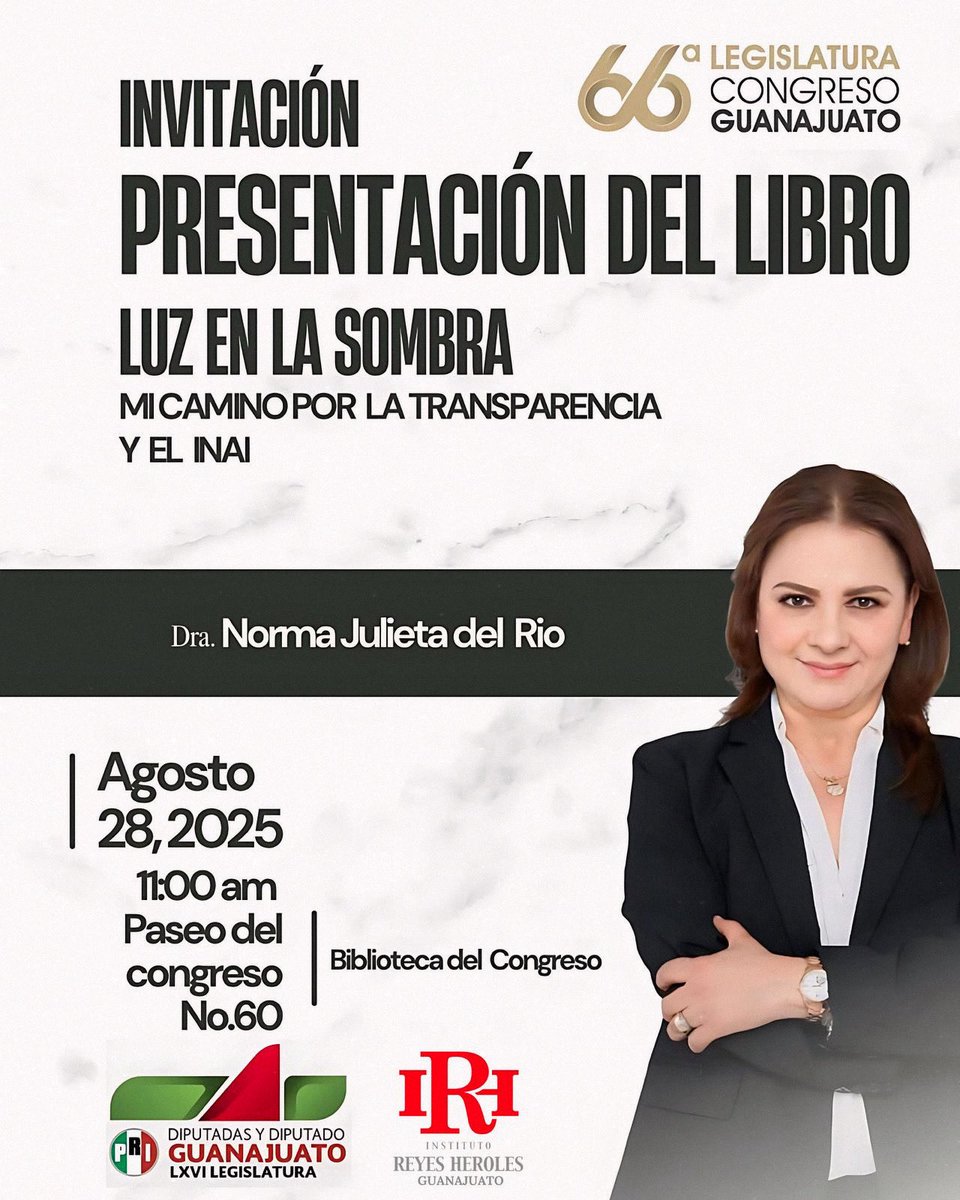 66ª LEGISLATURA CONGRESO GUANAJUATO

INVITACIÓN

PRESENTACIÓN DEL LIBRO

LUZ EN LA SOMBRA

MI CAMINO POR LA TRANSPARENCIA Y EL INAI

Dra. Norma Julieta del Rio

Agosto 28, 2025

11:00 am

Paseo del congreso No.60

Biblioteca del Congreso

PRI

DIPUTADAS Y DIPUTADO
GUANAJUATO
LXVI LEGISLATURA

IRH
INSTITUTO
REYES HEROLES
GUANAJUATO